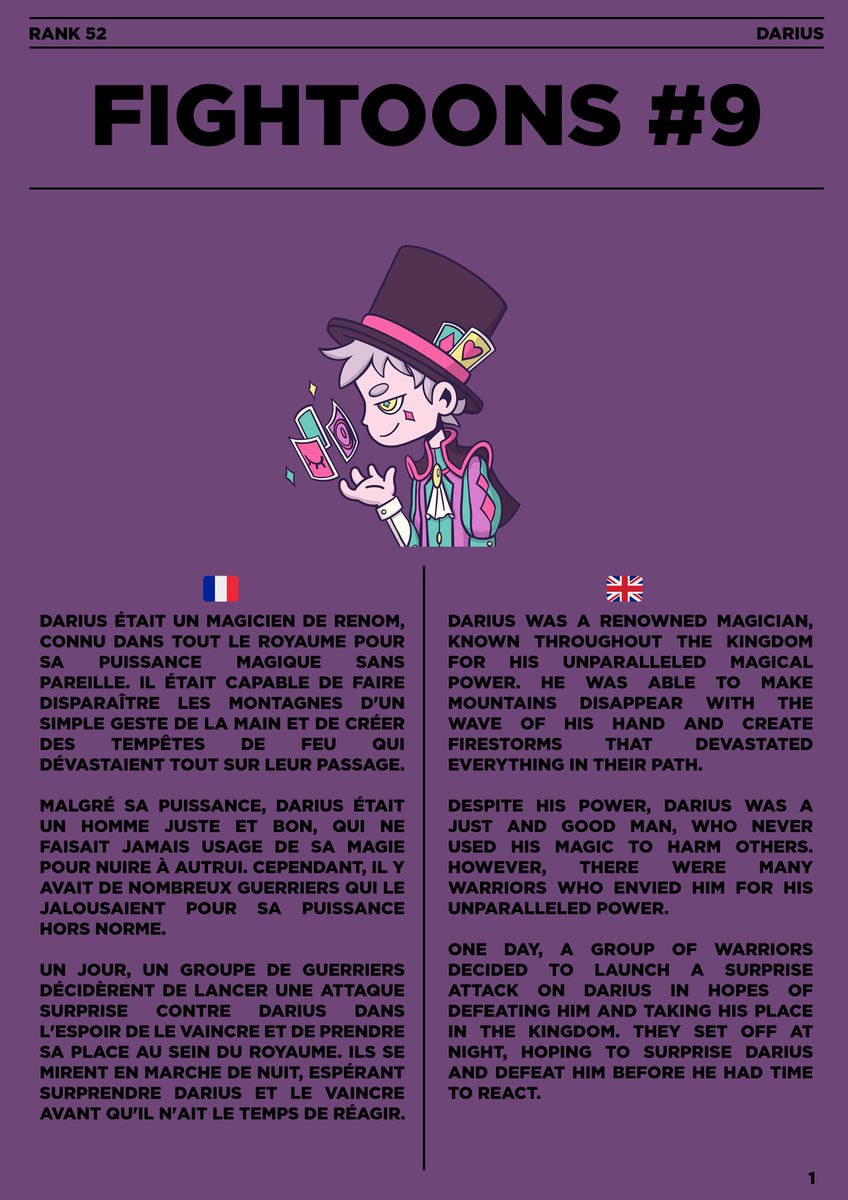 RANK 52

DARIUS

FIGHTOONS #9

DARIUS ÉTAIT UN MAGICIEN DE RENOM, CONNU DANS TOUT LE ROYAUME POUR SA PUISSANCE MAGIQUE SANS PAREILLE. IL ÉTAIT CAPABLE DE FAIRE DISPARAÎTRE LES MONTAGNES D'UN SIMPLE GESTE DE LA MAIN ET DE CRÉER DES TEMPÊTES DE FEU QUI DÉVASTAIENT TOUT SUR LEUR PASSAGE.

MALGRÉ SA PUISSANCE, DARIUS ÉTAIT UN HOMME JUSTE ET BON, QUI NE FAISAIT JAMAIS USAGE DE SA MAGIE POUR NUIRE À AUTRUI. CEPENDANT, IL Y AVAIT DE NOMBREUX GUERRIERS QUI LE JALOUSAIENT POUR SA PUISSANCE HORS NORME.

UN JOUR, UN GROUPE DE GUERRIERS DÉCIDÈRENT DE LANCER UNE ATTAQUE SURPRISE CONTRE DARIUS DANS L'ESPOIR DE LE VAINCRE ET DE PRENDRE SA PLACE AU SEIN DU ROYAUME. ILS SE MIRENT EN MARCHE DE NUIT, ESPÉRANT SURPRENDRE DARIUS ET LE VAINCRE AVANT QU'IL N'AIT LE TEMPS DE RÉAGIR.

DARIUS WAS A RENOWNED MAGICIAN, KNOWN THROUGHOUT THE KINGDOM FOR HIS UNPARALLELED MAGICAL POWER. HE WAS ABLE TO MAKE MOUNTAINS DISAPPEAR WITH THE WAVE OF HIS HAND AND CREATE FIRESTORMS THAT DEVASTATED EVERYTHING IN THEIR PATH.

DESPITE HIS POWER, DARIUS WAS A JUST AND GOOD MAN, WHO NEVER USED HIS MAGIC TO HARM OTHERS. HOWEVER, THERE WERE MANY WARRIORS WHO ENVIED HIM FOR HIS UNPARALLELED POWER.

ONE DAY, A GROUP OF WARRIORS DECIDED TO LAUNCH A SURPRISE ATTACK ON DARIUS IN HOPES OF DEFEATING HIM AND TAKING HIS PLACE IN THE KINGDOM. THEY SET OFF AT NIGHT, HOPING TO SURPRISE DARIUS AND DEFEAT HIM BEFORE HE HAD TIME TO REACT.

1